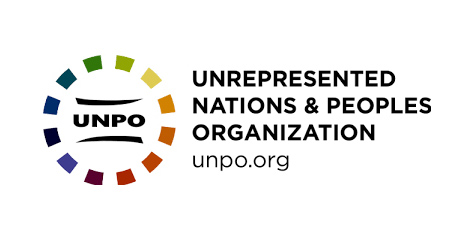 UNPO

UNREPRESENTED NATIONS & PEOPLES ORGANIZATION
unpo.org